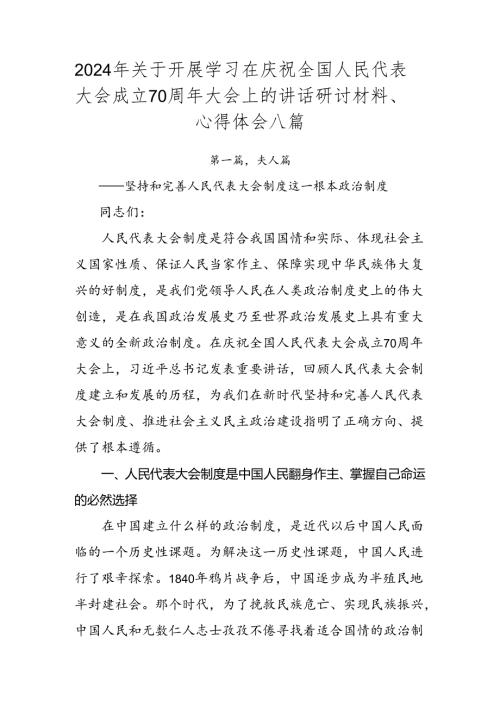 2024年关于开展学习在庆祝全国人民代表大会成立70周年大会上的讲话研讨材料、心得体会八篇

第一篇，夫人篇

——坚持和完善人民代表大会制度这一根本政治制度

同志们：

人民代表大会制度是符合我国国情和实际、体现社会主义国家性质、保证人民当家作主、保障实现中华民族伟大复兴的好制度，是我们党领导人民在人类政治制度史上的伟大创造，是在我国政治发展史乃至世界政治发展史上具有重大意义的全新政治制度。在庆祝全国人民代表大会成立70周年大会上，习近平总书记发表重要讲话，回顾人民代表大会制度建立和发展的历程，为我们在新时代坚持和完善人民代表大会制度、推进社会主义民主政治建设指明了正确方向、提供了根本遵循。

一、人民代表大会制度是中国人民翻身作主、掌握自己命运的必然选择

在中国建立什么样的政治制度，是近代以后中国人民面临的一个历史性课题。为解决这一历史性课题，中国人民进行了艰辛探索。1840年鸦片战争后，中国逐步成为半殖民地半封建社会。那个时代，为了挽救民族危亡、实现民族振兴，中国人民和无数仁人志士孜孜不倦寻找着适合国情的政治制